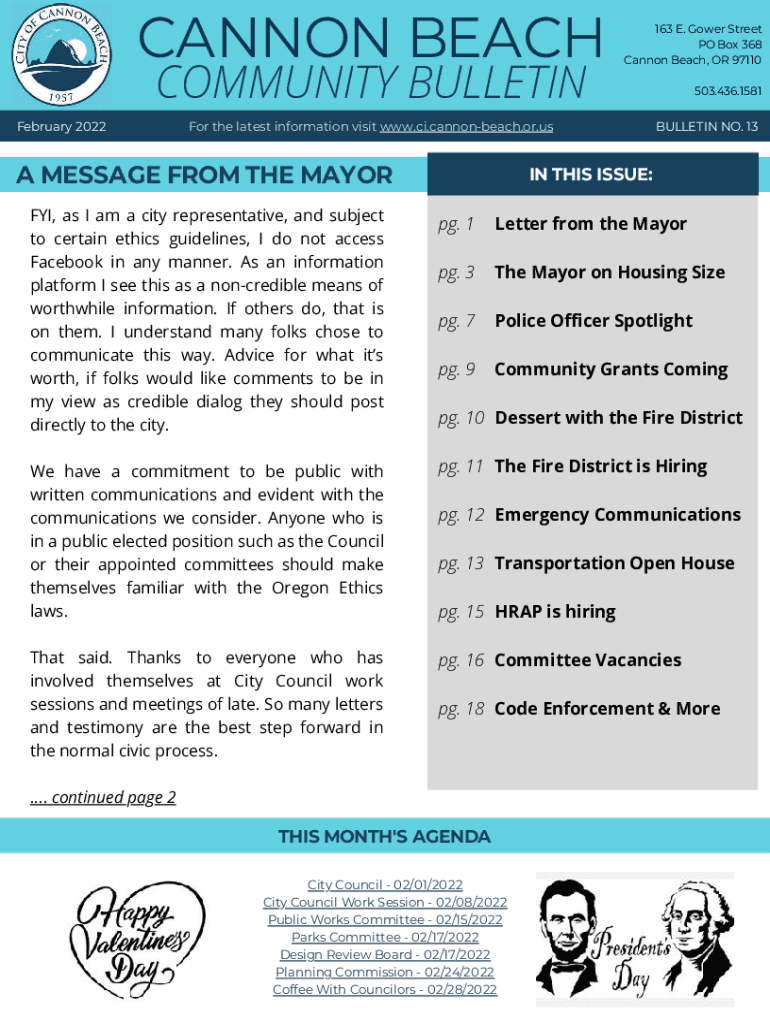 CITY OF CANNON BEACH
1957

CANNON BEACH
COMMUNITY BULLETIN

163 E. Gower Street
PO Box 368
Cannon Beach, OR 97110

503.436.1581

February 2022

For the latest information visit www.ci.cannon-beach.or.us

BULLETIN NO. 13

A MESSAGE FROM THE MAYOR

FYI, as I am a city representative, and subject to certain ethics guidelines, I do not access Facebook in any manner. As an information platform I see this as a non-credible means of worthwhile information. If others do, that is on them. I understand many folks chose to communicate this way. Advice for what it's worth, if folks would like comments to be in my view as credible dialog they should post directly to the city.

We have a commitment to be public with written communications and evident with the communications we consider. Anyone who is in a public elected position such as the Council or their appointed committees should make themselves familiar with the Oregon Ethics laws.

That said. Thanks to everyone who has involved themselves at City Council work sessions and meetings of late. So many letters and testimony are the best step forward in the normal civic process.

.... continued page 2

IN THIS ISSUE:

pg. 1 Letter from the Mayor

pg. 3 The Mayor on Housing Size

pg. 7 Police Officer Spotlight

pg. 9 Community Grants Coming

pg. 10 Dessert with the Fire District

pg. 11 The Fire District is Hiring

pg. 12 Emergency Communications

pg. 13 Transportation Open House

pg. 15 HRAP is hiring

pg. 16 Committee Vacancies

pg. 18 Code Enforcement & More

THIS MONTH'S AGENDA

Happy Valentine's Day

City Council - 02/01/2022
City Council Work Session - 02/08/2022
Public Works Committee - 02/15/2022
Parks Committee - 02/17/2022
Design Review Board - 02/17/2022
Planning Commission - 02/24/2022
Coffee With Councilors - 02/28/2022

President's Day